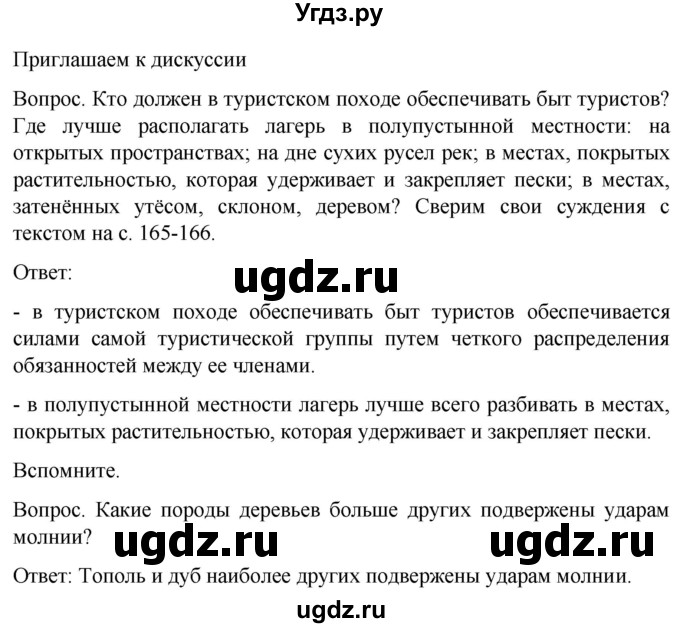 Угдз.ру

Приглашаем к дискуссии

Вопрос. Кто должен в туристском походе обеспечивать быт туристов? Где лучше располагать лагерь в полупустынной местности: на открытых пространствах; на дне сухих русел рек; в местах, покрытых растительностью, которая удерживает и закрепляет пески; в местах, затенённых утёсом, склоном, деревом? Сверим свои суждения с текстом на с. 165-166.

Ответ:

ugdz.ru

- в туристском походе обеспечивать быт туристов обеспечивается силами самой туристической группы путем четкого распределения обязанностей между ее членами.

- в полупустынной местности лагерь лучше всего разбивать в местах, покрытых растительностью, которая удерживает и закрепляет пески.

Вспомните.

Вопрос. Какие породы деревьев больше других подвержены ударам молнии?

ugdz.ru ugdz.ru

Ответ: Тополь и дуб наиболее других подвержены ударам молнии.

ugdz.ru